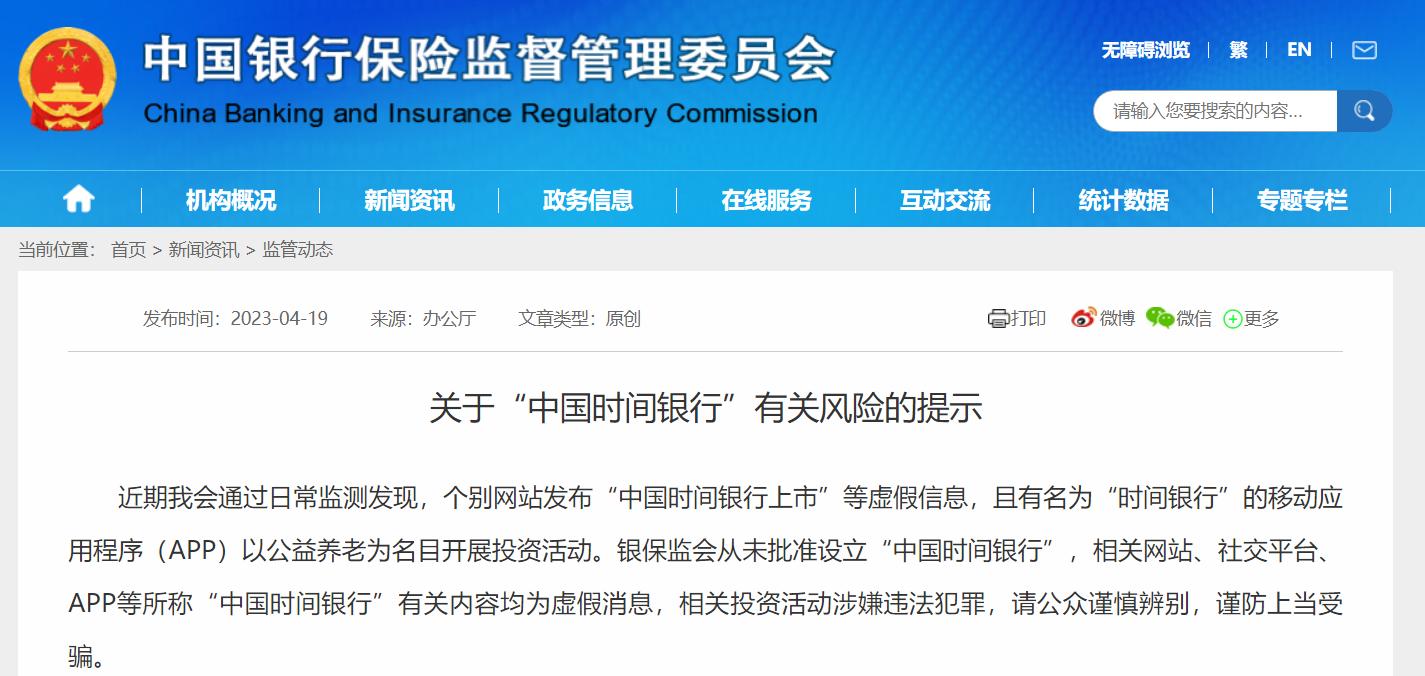 中国银行保险监督管理委员会
China Banking and Insurance Regulatory Commission

无障碍浏览 | 繁 | EN

请输入您要搜索的内容...

机构概况 | 新闻资讯 | 政务信息 | 在线服务 | 互动交流 | 统计数据 | 专题专栏

当前位置： 首页 > 新闻资讯 > 监管动态

发布时间：2023-04-19 来源：办公厅 文章类型：原创

打印 微博 微信 更多

关于“中国时间银行”有关风险的提示

近期我会通过日常监测发现，个别网站发布“中国时间银行上市”等虚假信息，且有名为“时间银行”的移动应用程序（APP）以公益养老为名目开展投资活动。银保监会从未批准设立“中国时间银行”，相关网站、社交平台、APP等所称“中国时间银行”有关内容均为虚假消息，相关投资活动涉嫌违法犯罪，请公众谨慎辨别，谨防上当受骗。